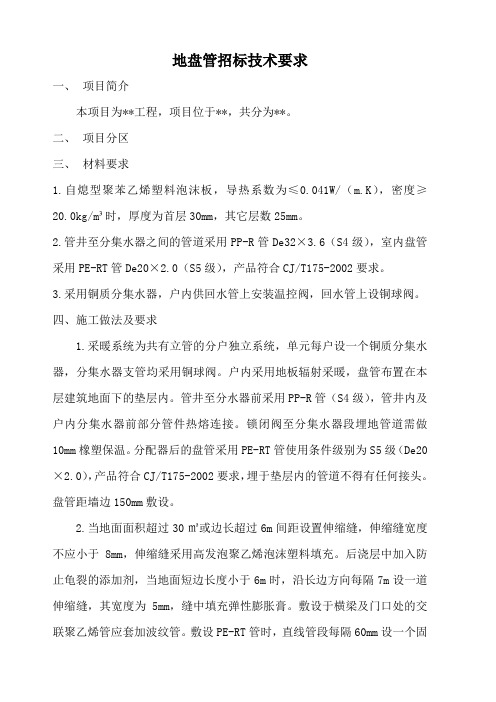 地盘管招标技术要求

一、 项目简介

本项目为**工程，项目位于**，共分为**。

二、 项目分区

三、 材料要求

1.自熄型聚苯乙烯塑料泡沫板，导热系数为≤0.041W/（m.K），密度≥20.0kg/m³时，厚度为首层30mm，其它层数25mm。

2.管井至分集水器之间的管道采用PP-R管De32×3.6（S4级），室内盘管采用PE-RT管De20×2.0（S5级），产品符合CJ/T175-2002要求。

3.采用铜质分集水器，户内供回水管上安装温控阀，回水管上设铜球阀。

四、施工做法及要求

1.采暖系统为共有立管的分户独立系统，单元每户设一个铜质分集水器，分集水器支管均采用铜球阀。户内采用地板辐射采暖，盘管布置在本层建筑地面下的垫层内。管井至分水器前采用PP-R管（S4级），管井内及户内分集水器前部分管件热熔连接。锁闭阀至分集水器段埋地管道需做10mm橡塑保温。分配器后的盘管采用PE-RT管使用条件级别为S5级（De20×2.0），产品符合CJ/T175-2002要求，埋于垫层内的管道不得有任何接头。盘管距墙边150mm敷设。

2.当地面面积超过30㎡或边长超过6m间距设置伸缩缝，伸缩缝宽度不应小于 8mm，伸缩缝采用高发泡聚乙烯泡沫塑料填充。后浇层中加入防止龟裂的添加剂，当地面短边长度小于6m时，沿长边方向每隔7m设一道伸缩缝，其宽度为 5mm，缝中填充弹性膨胀膏。敷设于横梁及门口处的交联聚乙烯管应套加波纹管。敷设PE-RT管时，直线管段每隔60mm设一个固